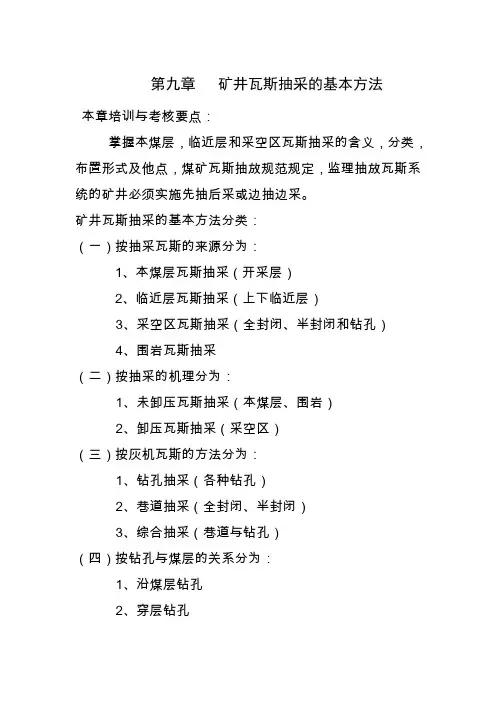 第九章　矿井瓦斯抽采的基本方法

本章培训与考核要点：

掌握本煤层，临近层和采空区瓦斯抽采的含义，分类，布置形式及他点，煤矿瓦斯抽放规范规定，监理抽放瓦斯系统的矿井必须实施先抽后采或边抽边采。

矿井瓦斯抽采的基本方法分类：

（一）按抽采瓦斯的来源分为：

1、本煤层瓦斯抽采（开采层）

2、临近层瓦斯抽采（上下临近层）

3、采空区瓦斯抽采（全封闭、半封闭和钻孔）

4、围岩瓦斯抽采

（二）按抽采的机理分为：

1、未卸压瓦斯抽采（本煤层、围岩）

2、卸压瓦斯抽采（采空区）

（三）按灰机瓦斯的方法分为：

1、钻孔抽采（各种钻孔）

2、巷道抽采（全封闭、半封闭）

3、综合抽采（巷道与钻孔）

（四）按钻孔与煤层的关系分为：

1、沿煤层钻孔

2、穿层钻孔